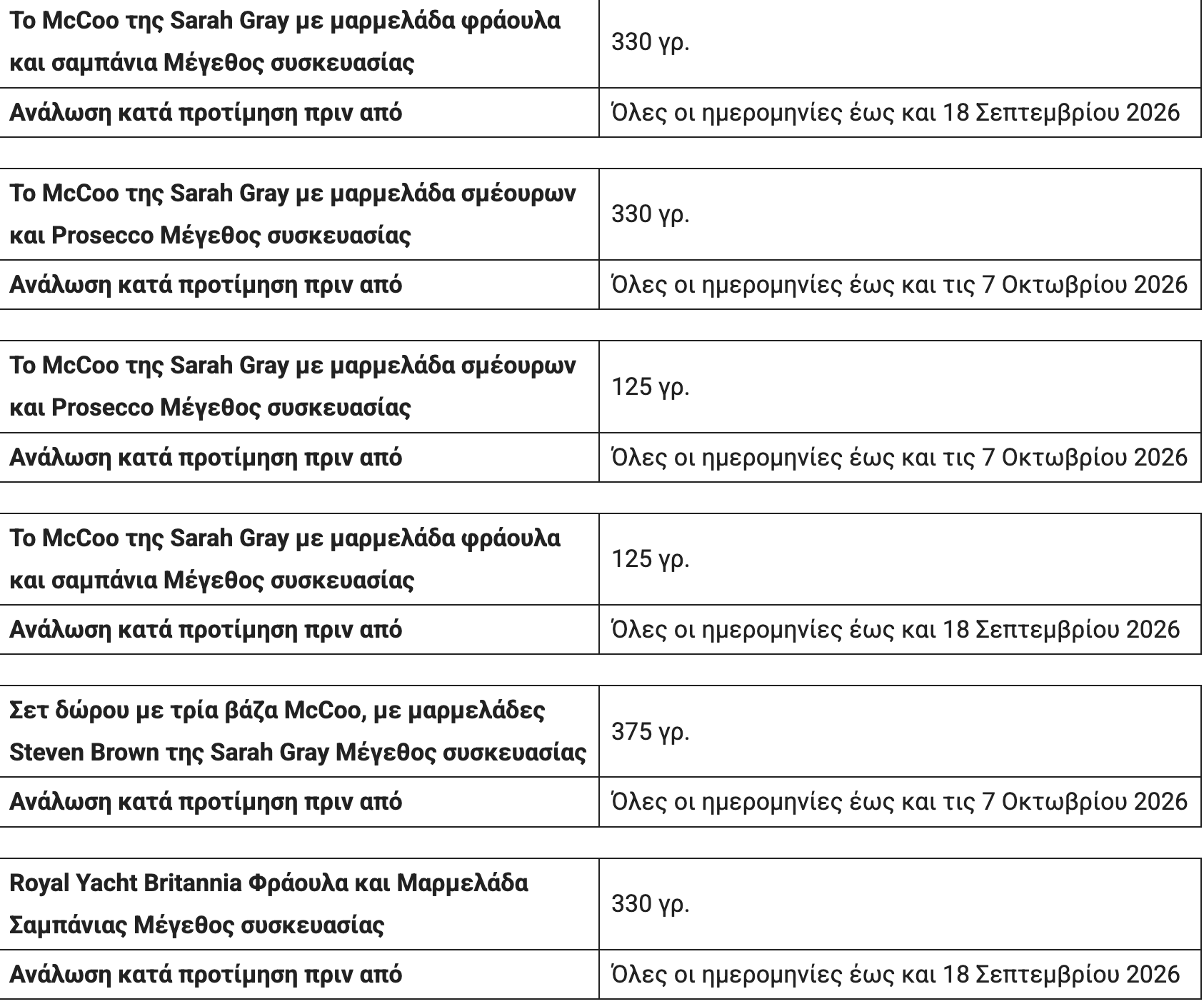 | Το McCoo της Sarah Gray με μαρμελάδα φράουλα και σαμπάνια Μέγεθος συσκευασίας | 330 γρ. |
|---|---|
| Ανάλωση κατά προτίμηση πριν από | Όλες οι ημερομηνίες έως και 18 Σεπτεμβρίου 2026 |

| Το McCoo της Sarah Gray με μαρμελάδα σμέουρων και Prosecco Μέγεθος συσκευασίας | 330 γρ. |
|---|---|
| Ανάλωση κατά προτίμηση πριν από | Όλες οι ημερομηνίες έως και τις 7 Οκτωβρίου 2026 |

| Το McCoo της Sarah Gray με μαρμελάδα σμέουρων και Prosecco Μέγεθος συσκευασίας | 125 γρ. |
|---|---|
| Ανάλωση κατά προτίμηση πριν από | Όλες οι ημερομηνίες έως και τις 7 Οκτωβρίου 2026 |

| Το McCoo της Sarah Gray με μαρμελάδα φράουλα και σαμπάνια Μέγεθος συσκευασίας | 125 γρ. |
|---|---|
| Ανάλωση κατά προτίμηση πριν από | Όλες οι ημερομηνίες έως και 18 Σεπτεμβρίου 2026 |

| Σετ δώρου με τρία βάζα McCoo, με μαρμελάδες Steven Brown της Sarah Gray Μέγεθος συσκευασίας | 375 γρ. |
|---|---|
| Ανάλωση κατά προτίμηση πριν από | Όλες οι ημερομηνίες έως και τις 7 Οκτωβρίου 2026 |

| Royal Yacht Britannia Φράουλα και Μαρμελάδα Σαμπάνιας Μέγεθος συσκευασίας | 330 γρ. |
|---|---|
| Ανάλωση κατά προτίμηση πριν από | Όλες οι ημερομηνίες έως και 18 Σεπτεμβρίου 2026 |